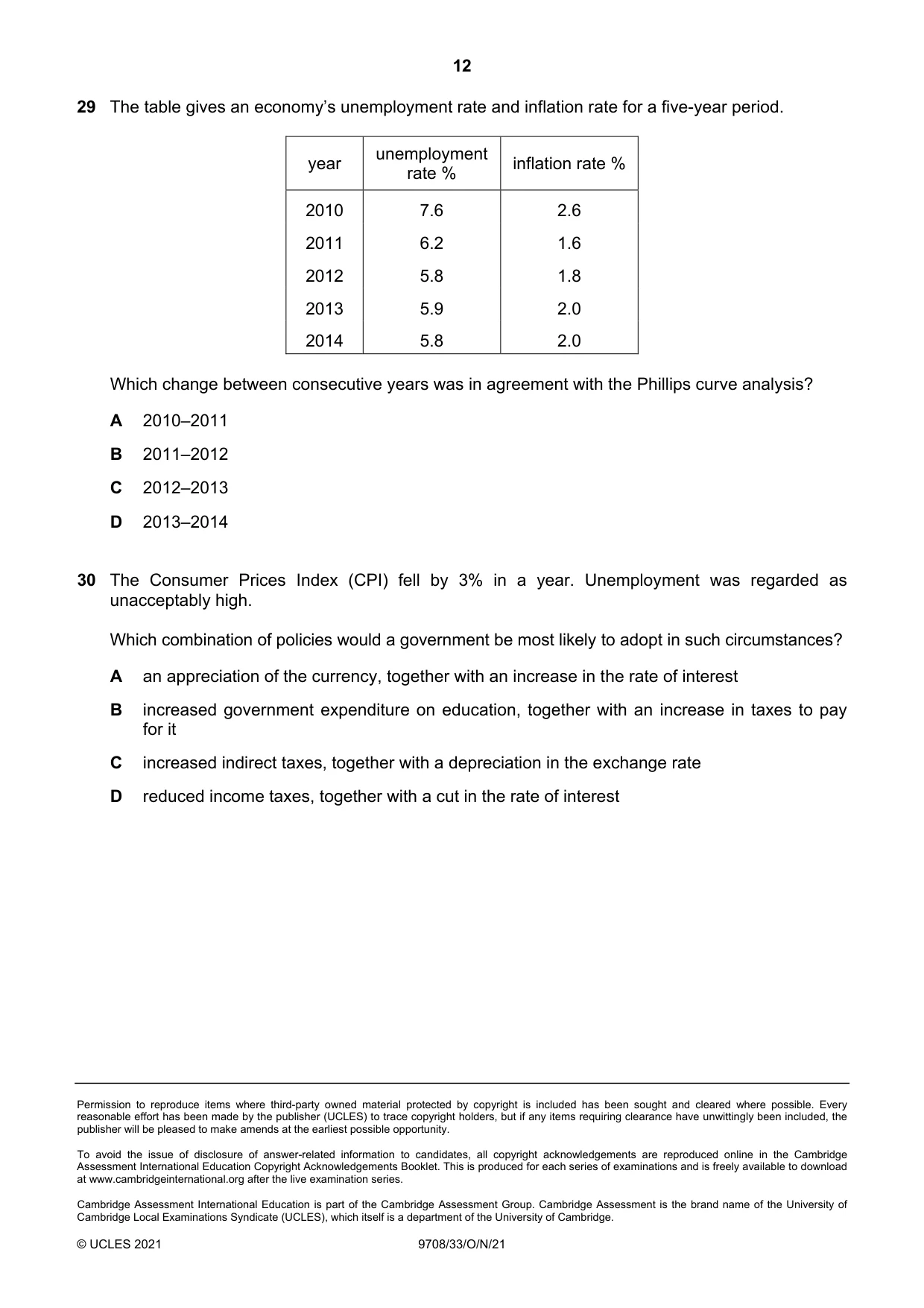 12

29 The table gives an economy's unemployment rate and inflation rate for a five-year period.

| year | unemployment rate % | inflation rate % |
|---|---|---|
| 2010 | 7.6 | 2.6 |
| 2011 | 6.2 | 1.6 |
| 2012 | 5.8 | 1.8 |
| 2013 | 5.9 | 2.0 |
| 2014 | 5.8 | 2.0 |

Which change between consecutive years was in agreement with the Phillips curve analysis?

A 2010–2011

B 2011–2012

C 2012–2013

D 2013–2014

30 The Consumer Prices Index (CPI) fell by 3% in a year. Unemployment was regarded as unacceptably high.

Which combination of policies would a government be most likely to adopt in such circumstances?

A an appreciation of the currency, together with an increase in the rate of interest

B increased government expenditure on education, together with an increase in taxes to pay for it

C increased indirect taxes, together with a depreciation in the exchange rate

D reduced income taxes, together with a cut in the rate of interest

Permission to reproduce items where third-party owned material protected by copyright is included has been sought and cleared where possible. Every reasonable effort has been made by the publisher (UCLES) to trace copyright holders, but if any items requiring clearance have unwittingly been included, the publisher will be pleased to make amends at the earliest possible opportunity.

To avoid the issue of disclosure of answer-related information to candidates, all copyright acknowledgements are reproduced online in the Cambridge Assessment International Education Copyright Acknowledgements Booklet. This is produced for each series of examinations and is freely available to download at www.cambridgeinternational.org after the live examination series.

Cambridge Assessment International Education is part of the Cambridge Assessment Group. Cambridge Assessment is the brand name of the University of Cambridge Local Examinations Syndicate (UCLES), which itself is a department of the University of Cambridge.

© UCLES 2021 9708/33/O/N/21